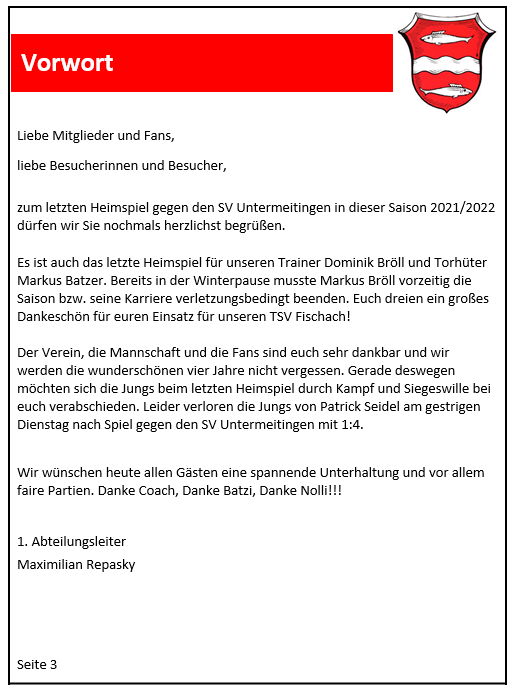 Vorwort

Liebe Mitglieder und Fans,

liebe Besucherinnen und Besucher,

zum letzten Heimspiel gegen den SV Untermeitingen in dieser Saison 2021/2022 dürfen wir Sie nochmals herzlichst begrüßen.

Es ist auch das letzte Heimspiel für unseren Trainer Dominik Bröll und Torhüter Markus Batzer. Bereits in der Winterpause musste Markus Bröll vorzeitig die Saison bzw. seine Karriere verletzungsbedingt beenden. Euch dreien ein großes Dankeschön für euren Einsatz für unseren TSV Fischach!

Der Verein, die Mannschaft und die Fans sind euch sehr dankbar und wir werden die wunderschönen vier Jahre nicht vergessen. Gerade deswegen möchten sich die Jungs beim letzten Heimspiel durch Kampf und Siegeswille bei euch verabschieden. Leider verloren die Jungs von Patrick Seidel am gestrigen Dienstag nach Spiel gegen den SV Untermeitingen mit 1:4.

Wir wünschen heute allen Gästen eine spannende Unterhaltung und vor allem faire Partien. Danke Coach, Danke Batzi, Danke Nolli!!!

1. Abteilungsleiter
Maximilian Repasky

Seite 3